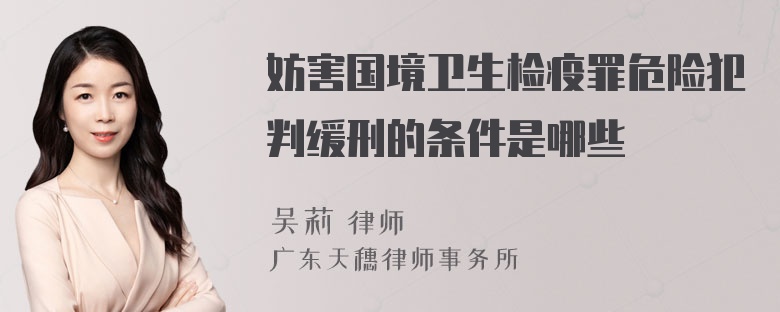 妨害国境卫生检疫罪危险犯判缓刑的条件是哪些

吴莉 律师
广东天穗律师事务所